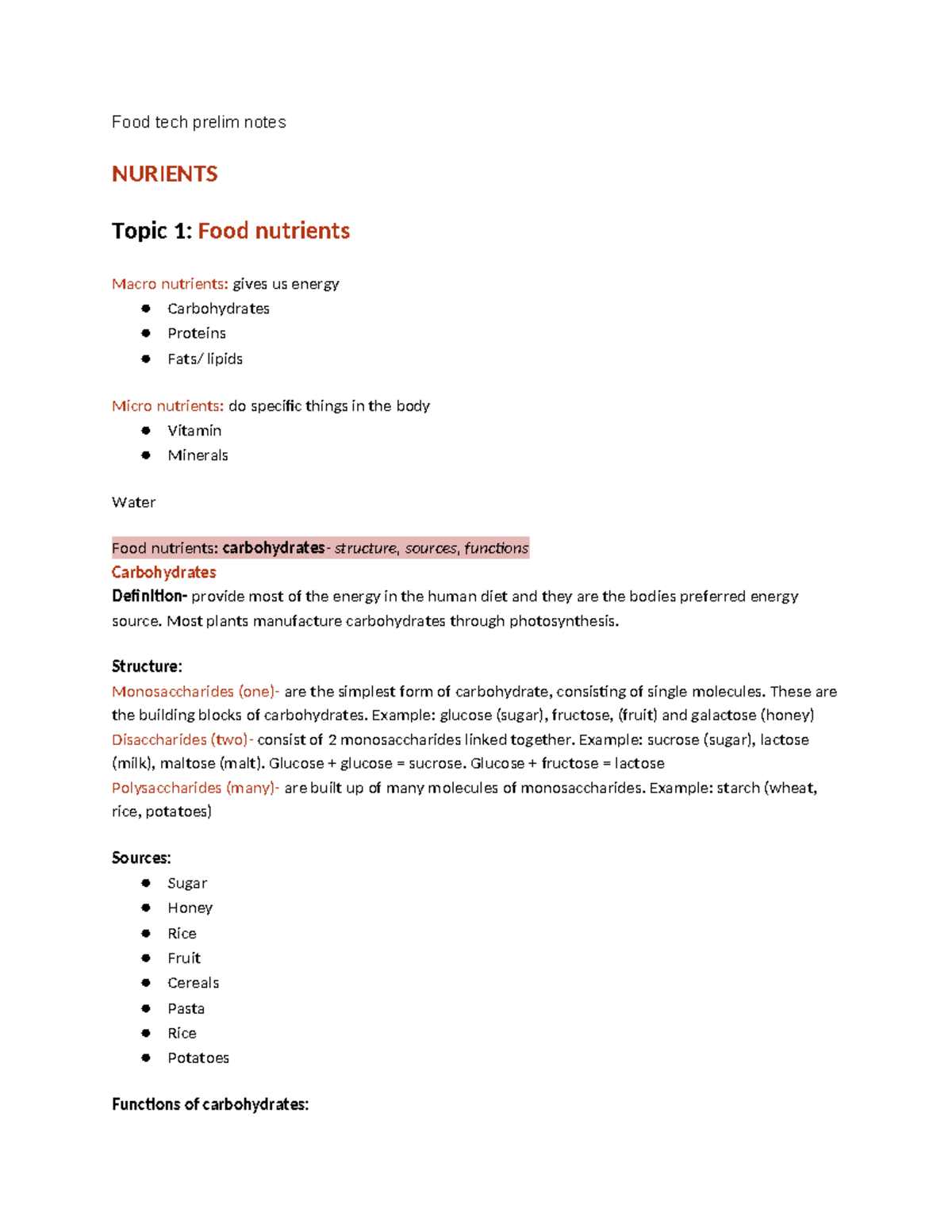 Food tech prelim notes

NURIENTS

Topic 1: Food nutrients

Macro nutrients: gives us energy
• Carbohydrates
• Proteins
• Fats/ lipids

Micro nutrients: do specific things in the body
• Vitamin
• Minerals

Water

Food nutrients: carbohydrates- structure, sources, functions
Carbohydrates
Definition- provide most of the energy in the human diet and they are the bodies preferred energy source. Most plants manufacture carbohydrates through photosynthesis.

Structure:
Monosaccharides (one)- are the simplest form of carbohydrate, consisting of single molecules. These are the building blocks of carbohydrates. Example: glucose (sugar), fructose, (fruit) and galactose (honey)
Disaccharides (two)- consist of 2 monosaccharides linked together. Example: sucrose (sugar), lactose (milk), maltose (malt). Glucose + glucose = sucrose. Glucose + fructose = lactose
Polysaccharides (many)- are built up of many molecules of monosaccharides. Example: starch (wheat, rice, potatoes)

Sources:
• Sugar
• Honey
• Rice
• Fruit
• Cereals
• Pasta
• Rice
• Potatoes

Functions of carbohydrates: